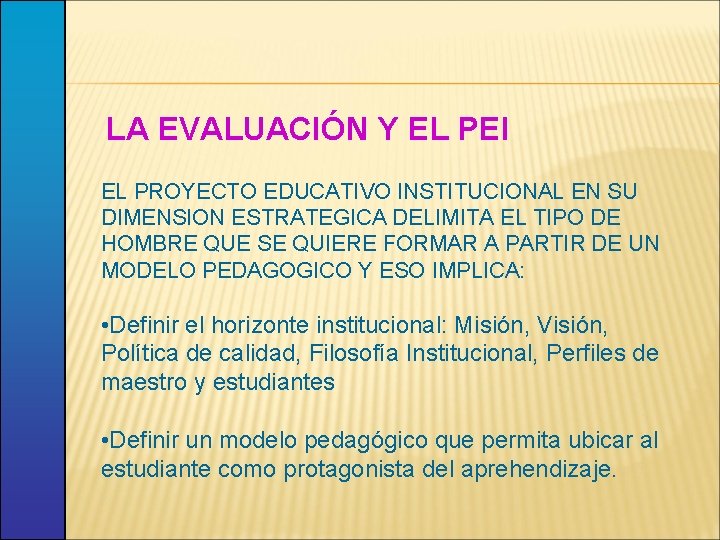 LA EVALUACIÓN Y EL PEI

EL PROYECTO EDUCATIVO INSTITUCIONAL EN SU DIMENSION ESTRATEGICA DELIMITA EL TIPO DE HOMBRE QUE SE QUIERE FORMAR A PARTIR DE UN MODELO PEDAGOGICO Y ESO IMPLICA:

•Definir el horizonte institucional: Misión, Visión, Política de calidad, Filosofía Institucional, Perfiles de maestro y estudiantes

•Definir un modelo pedagógico que permita ubicar al estudiante como protagonista del aprehendizaje.